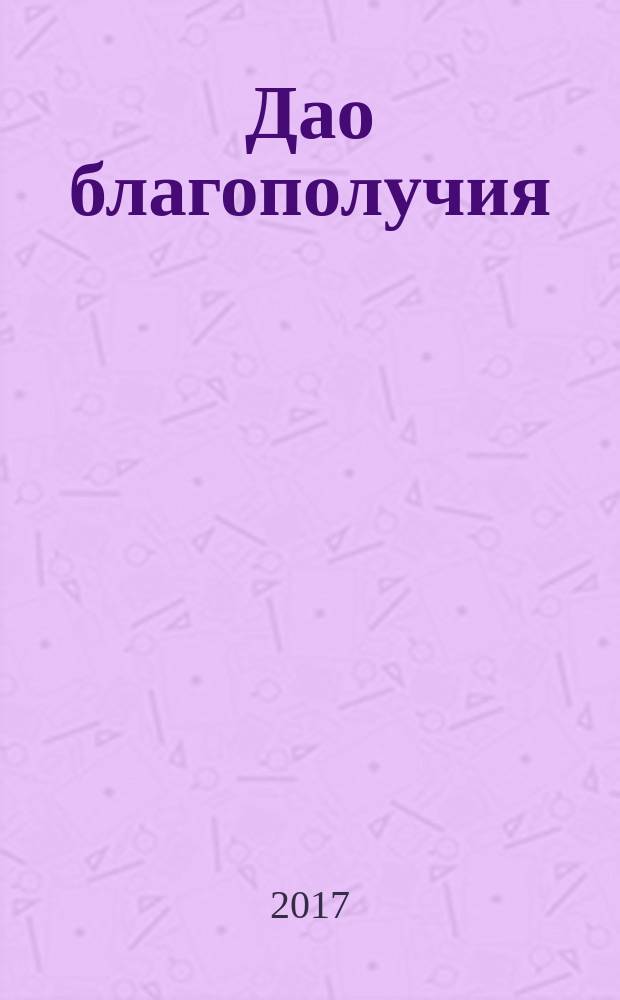 Дао благополучия

2017